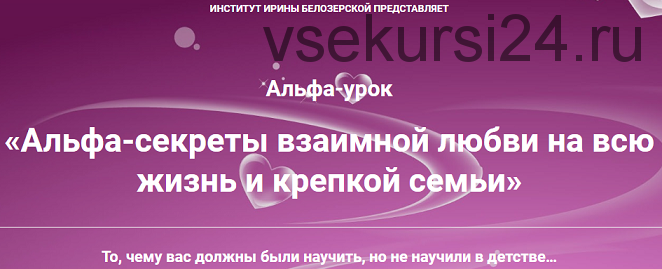 ИНСТИТУТ ИРИНЫ БЕЛОЗЕРСКОЙ ПРЕДСТАВЛЯЕТ

vsekursi24.ru

Альфа-урок

«Альфа-секреты взаимной любви на всю жизнь и крепкой семьи»

То, чему вас должны были научить, но не научили в детстве...